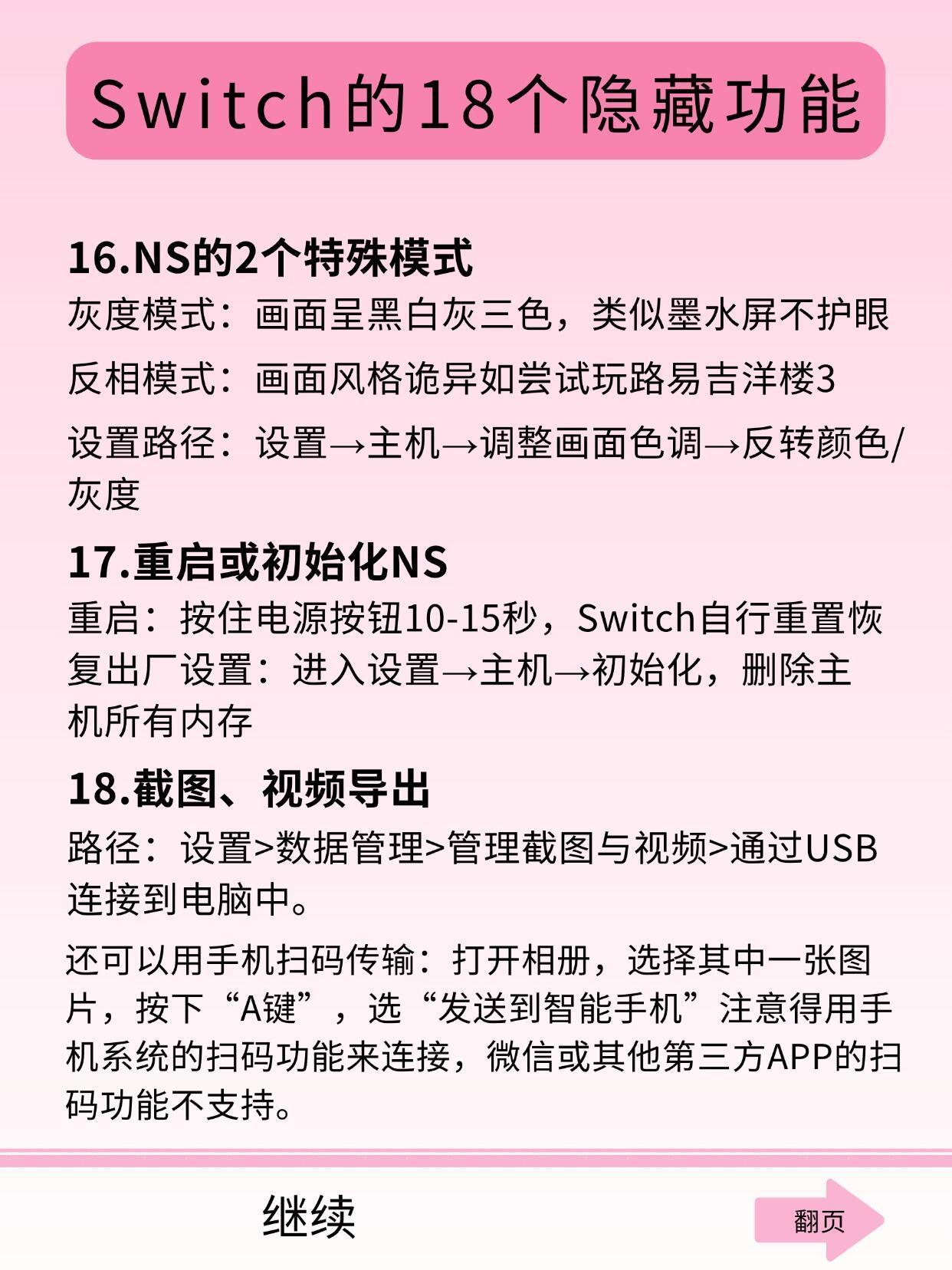 Switch的18个隐藏功能

16.NS的2个特殊模式
灰度模式：画面呈黑白灰三色，类似墨水屏不护眼
反相模式：画面风格诡异如尝试玩路易吉洋楼3
设置路径：设置→主机→调整画面色调→反转颜色/灰度

17.重启或初始化NS
重启：按住电源按钮10-15秒，Switch自行重置恢复出厂设置：进入设置→主机→初始化，删除主机所有内存

18.截图、视频导出
路径：设置>数据管理>管理截图与视频>通过USB连接到电脑中。
还可以用手机扫码传输：打开相册，选择其中一张图片，按下“A键”，选“发送到智能手机”注意得用手机系统的扫码功能来连接，微信或其他第三方APP的扫码功能不支持。

继续

翻页